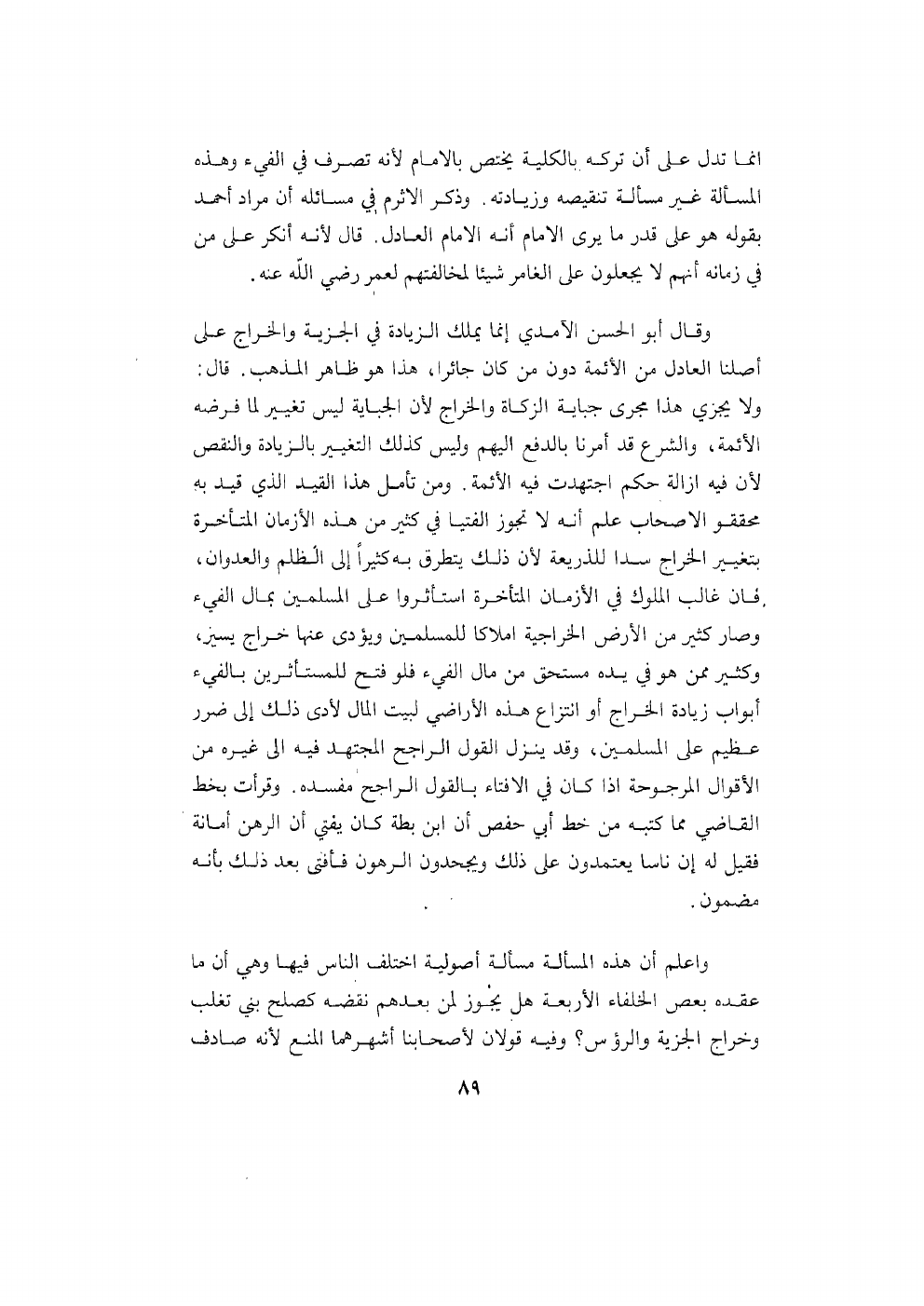 انما تدل على أن تركه بالكلية يختص بالامام لأنه تصرف في الفيء وهذه المسألة غير مسألة تنقيصه وزيادته. وذكر الاثرم في مسائله أن مراد أحمد بقوله هو على قدر ما يرى الامام أنه الامام العادل. قال لأنه أنكر على من في زمانه أنهم لا يجعلون على الغامر شيئا لمخالفتهم لعمر رضي اللّه عنه.

وقال أبو الحسن الآمدي إنما يملك الزيادة في الجزية والخراج على أصلنا العادل من الأئمة دون من كان جائرا، هذا هو ظاهر المذهب. قال: ولا يجزي هذا مجرى جباية الزكاة والخراج لأن الجباية ليس تغيير لما فرضه الأئمة، والشرع قد أمرنا بالدفع اليهم وليس كذلك التغيير بالزيادة والنقص لأن فيه ازالة حكم اجتهدت فيه الأئمة. ومن تأمل هذا القيد الذي قيد به محققو الاصحاب علم أنه لا تجوز الفتيا في كثير من هذه الأزمان المتأخرة بتغيير الخراج سدا للذريعة لأن ذلك يتطرق به كثيراً إلى الظلم والعدوان، فان غالب الملوك في الأزمان المتأخرة استأثروا على المسلمين بمال الفيء وصار كثير من الأرض الخراجية املاكا للمسلمين ويؤدى عنها خراج يسير، وكثير ممن هو في يده مستحق من مال الفيء فلو فتح للمستأثرين بالفيء أبواب زيادة الخراج أو انتزاع هذه الأراضي لبيت المال لأدى ذلك إلى ضرر عظيم على المسلمين، وقد ينزل القول الراجح المجتهد فيه الى غيره من الأقوال المرجوحة اذا كان في الافتاء بالقول الراجح مفسده. وقرأت بخط القاضي مما كتبه من خط أبي حفص أن ابن بطة كان يفتي أن الرهن أمانة فقيل له إن ناسا يعتمدون على ذلك ويجحدون الرهون فأفتى بعد ذلك بأنه مضمون.

واعلم أن هذه المسألة مسألة أصولية اختلف الناس فيها وهي أن ما عقده بعض الخلفاء الأربعة هل يجوز لمن بعدهم نقضه كصلح بني تغلب وخراج الجزية والرؤس؟ وفيه قولان لأصحابنا أشهرهما المنع لأنه صادف

٨٩